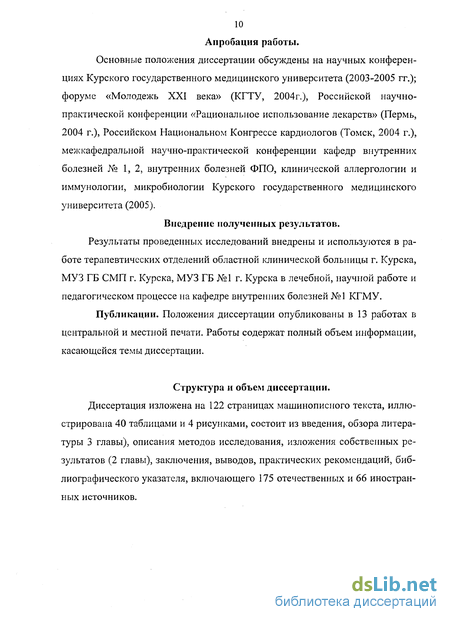 10

Апробация работы.

Основные положения диссертации обсуждены на научных конференциях Курского государственного медицинского университета (2003-2005 гг.); форуме «Молодежь XXI века» (КГТУ, 2004г.), Российской научно-практической конференции «Рациональное использование лекарств» (Пермь, 2004 г.), Российском Национальном Конгрессе кардиологов (Томск, 2004 г.), межкафедральной научно-практической конференции кафедр внутренних болезней № 1, 2, внутренних болезней ФПО, клинической аллергологии и иммунологии, микробиологии Курского государственного медицинского университета (2005).

Внедрение полученных результатов.

Результаты проведенных исследований внедрены и используются в работе терапевтических отделений областной клинической больницы г. Курска, МУЗ ГБ СМП г. Курска, МУЗ ГБ №1 г. Курска в лечебной, научной работе и педагогическом процессе на кафедре внутренних болезней №1 КГМУ.

Публикации. Положения диссертации опубликованы в 13 работах в центральной и местной печати. Работы содержат полный объем информации, касающейся темы диссертации.

Структура и объем диссертации.

Диссертация изложена на 122 страницах машинописного текста, иллюстрирована 40 таблицами и 4 рисунками, состоит из введения, обзора литературы 3 главы), описания методов исследования, изложения собственных результатов (2 главы), заключения, выводов, практических рекомендаций, библиографического указателя, включающего 175 отечественных и 66 иностранных источников.

dsLib.net
библиотека диссертаций